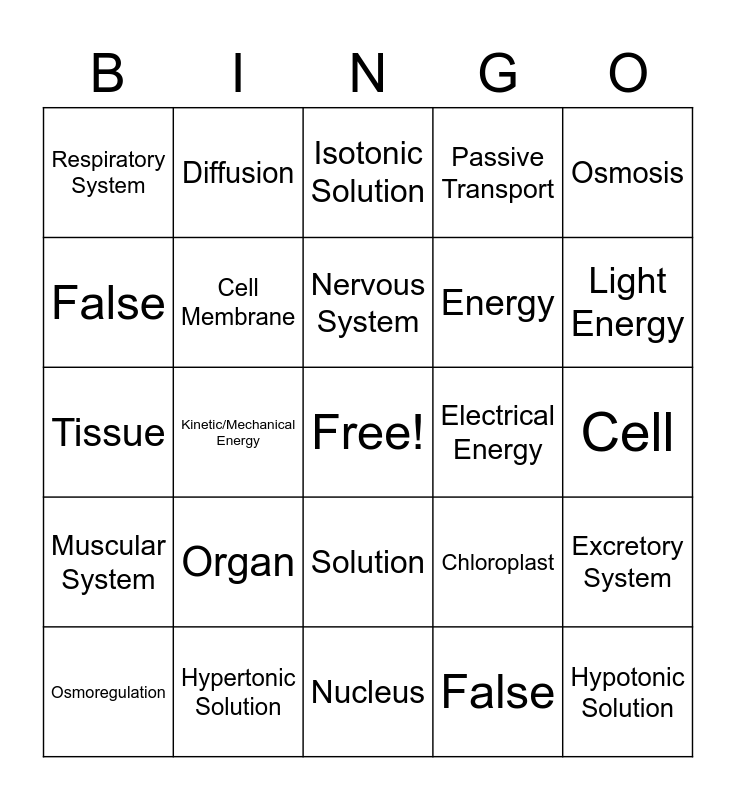 | B | I | N | G | O |
|---|---|---|---|---|
| Respiratory System | Diffusion | Isotonic Solution | Passive Transport | Osmosis |
| False | Cell Membrane | Nervous System | Energy | Light Energy |
| Tissue | Kinetic/Mechanical Energy | Free! | Electrical Energy | Cell |
| Muscular System | Organ | Solution | Chloroplast | Excretory System |
| Osmoregulation | Hypertonic Solution | Nucleus | False | Hypotonic Solution |